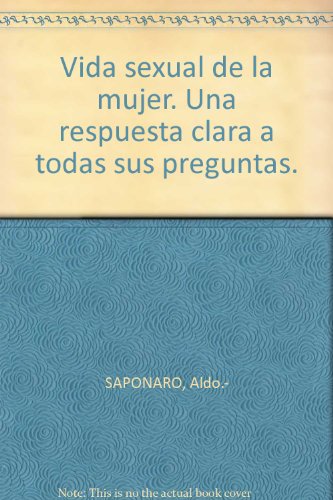 Vida sexual de la mujer. Una respuesta clara a todas sus preguntas.

SAPONARO, Aldo.-

Note: This is no the actual book cover